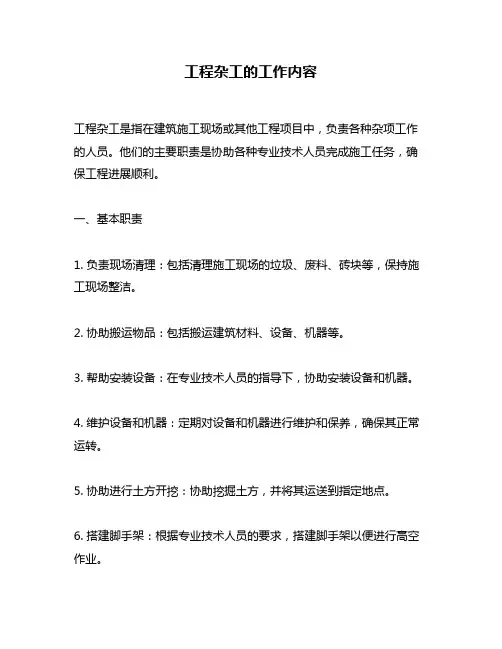 工程杂工的工作内容

工程杂工是指在建筑施工现场或其他工程项目中，负责各种杂项工作的人员。他们的主要职责是协助各种专业技术人员完成施工任务，确保工程进展顺利。

一、基本职责

1. 负责现场清理：包括清理施工现场的垃圾、废料、砖块等，保持施工现场整洁。

2. 协助搬运物品：包括搬运建筑材料、设备、机器等。

3. 帮助安装设备：在专业技术人员的指导下，协助安装设备和机器。

4. 维护设备和机器：定期对设备和机器进行维护和保养，确保其正常运转。

5. 协助进行土方开挖：协助挖掘土方，并将其运送到指定地点。

6. 搭建脚手架：根据专业技术人员的要求，搭建脚手架以便进行高空作业。